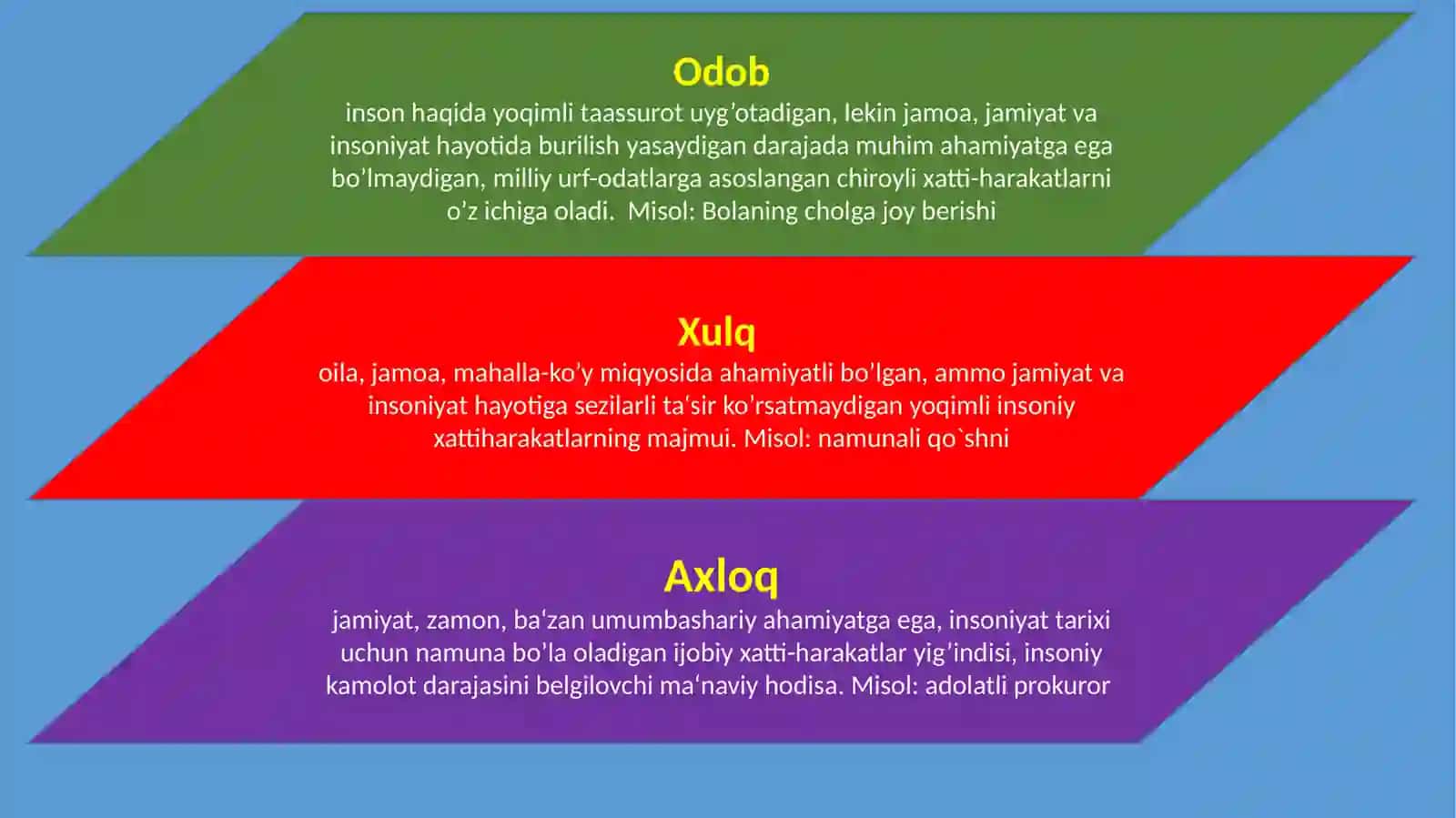 Odob

inson haqida yoqimli taassurot uyg’otadigan, lekin jamoa, jamiyat va insoniyat hayotida burilish yasaydigan darajada muhim ahamiyatga ega bo’lmaydigan, milliy urf-odatlarga asoslangan chiroyli xatti-harakatlarni o’z ichiga oladi. Misol: Bolaning cholga joy berishi

Xulq

oila, jamoa, mahalla-ko’y miqyosida ahamiyatli bo’lgan, ammo jamiyat va insoniyat hayotiga sezilarli ta‘sir ko’rsatmaydigan yoqimli insoniy xattiharakatlarning majmui. Misol: namunali qo`shni

Axloq

jamiyat, zamon, ba‘zan umumbashariy ahamiyatga ega, insoniyat tarixi uchun namuna bo’la oladigan ijobiy xatti-harakatlar yig’indisi, insoniy kamolot darajasini belgilovchi ma‘naviy hodisa. Misol: adolatli prokuror